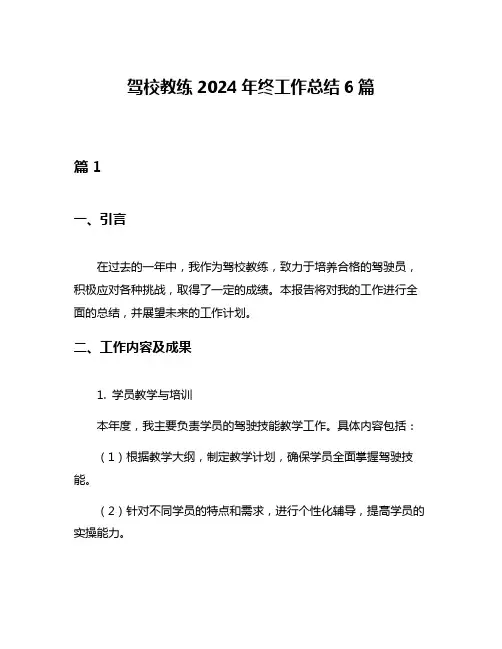 驾校教练 2024 年终工作总结 6 篇

篇 1

一、引言

在过去的一年中，我作为驾校教练，致力于培养合格的驾驶员，积极应对各种挑战，取得了一定的成绩。本报告将对我的工作进行全面的总结，并展望未来的工作计划。

二、工作内容及成果

1. 学员教学与培训

本年度，我主要负责学员的驾驶技能教学工作。具体内容包括：

（1）根据教学大纲，制定教学计划，确保学员全面掌握驾驶技能。

（2）针对不同学员的特点和需求，进行个性化辅导，提高学员的实操能力。